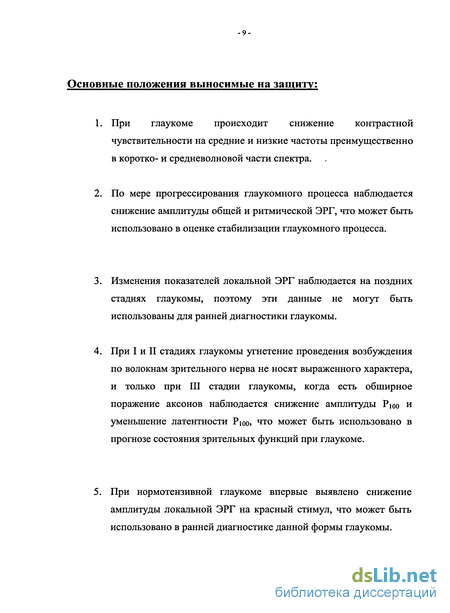 - 9 -

Основные положения выносимые на защиту:

1. При глаукоме происходит снижение контрастной чувствительности на средние и низкие частоты преимущественно в коротко- и средневолновой части спектра.

2. По мере прогрессирования глаукомного процесса наблюдается снижение амплитуды общей и ритмической ЭРГ, что может быть использовано в оценке стабилизации глаукомного процесса.

3. Изменения показателей локальной ЭРГ наблюдается на поздних стадиях глаукомы, поэтому эти данные не могут быть использованы для ранней диагностики глаукомы.

4. При I и II стадиях глаукомы угнетение проведения возбуждения по волокнам зрительного нерва не носят выраженного характера, и только при III стадии глаукомы, когда есть обширное поражение аксонов наблюдается снижение амплитуды $P_{100}$ и уменьшение латентности $P_{100}$, что может быть использовано в прогнозе состояния зрительных функций при глаукоме.

5. При нормотензивной глаукоме впервые выявлено снижение амплитуды локальной ЭРГ на красный стимул, что может быть использовано в ранней диагностике данной формы глаукомы.

dsLib.net
библиотека диссертаций